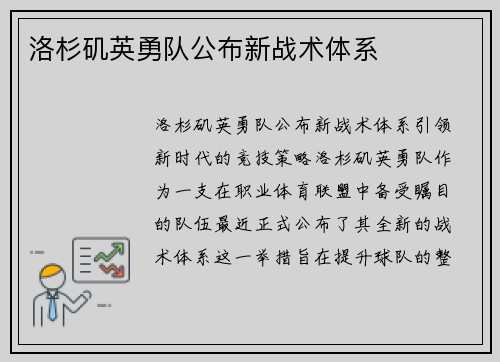 洛杉矶英勇队公布新战术体系

洛杉矶英勇队公布新战术体系引领新时代的竞技策略洛杉矶英勇队作为一支在职业体育联盟中备受瞩目的队伍最近正式公布了其全新的战术体系这一举措旨在提升球队的整